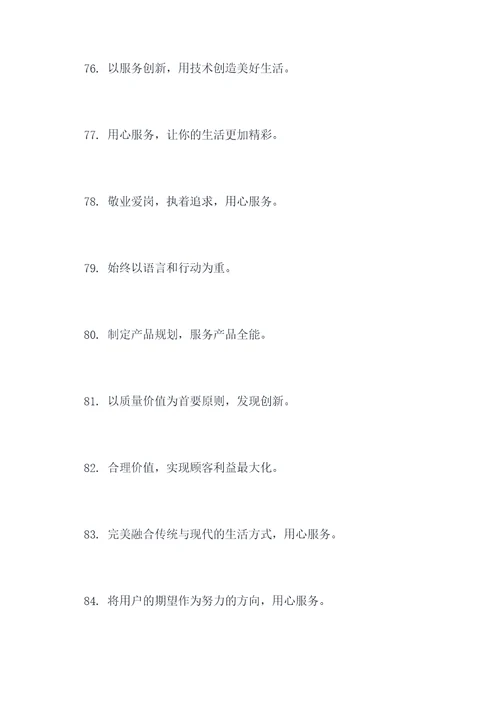 76. 以服务创新，用技术创造美好生活。

77. 用心服务，让你的生活更加精彩。

78. 敬业爱岗，执着追求，用心服务。

79. 始终以语言和行动为重。

80. 制定产品规划，服务产品全能。

81. 以质量价值为首要原则，发现创新。

82. 合理价值，实现顾客利益最大化。

83. 完美融合传统与现代的生活方式，用心服务。

84. 将用户的期望作为努力的方向，用心服务。